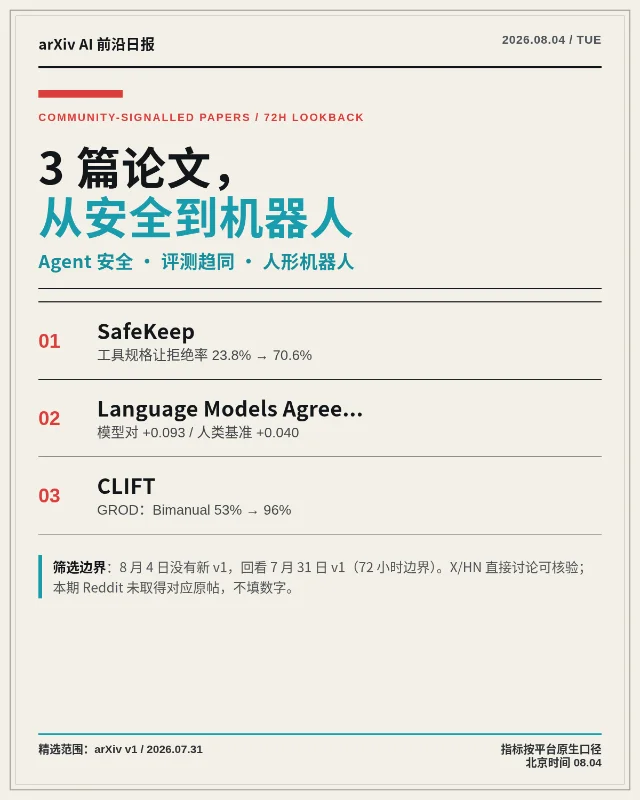 arXiv AI 前沿日报

2026.08.04 / TUE

COMMUNITY-SIGNALLED PAPERS / 72H LOOKBACK

3 篇论文，
从安全到机器人

Agent 安全 · 评测趋同 · 人形机器人

01
SafeKeep
工具规格让拒绝率 23.8% → 70.6%

02
Language Models Agree...
模型对 +0.093 / 人类基准 +0.040

03
CLIFT
GROD：Bimanual 53% → 96%

筛选边界：8 月 4 日没有新 v1，回看 7 月 31 日 v1（72 小时边界）。X/HN 直接讨论可核验；本期 Reddit 未取得对应原帖，不填数字。

精选范围：arXiv v1 / 2026.07.31

指标按平台原生口径
北京时间 08.04